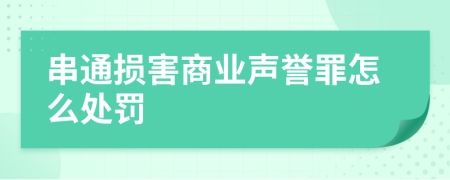 串通损害商业声誉罪怎么处罚